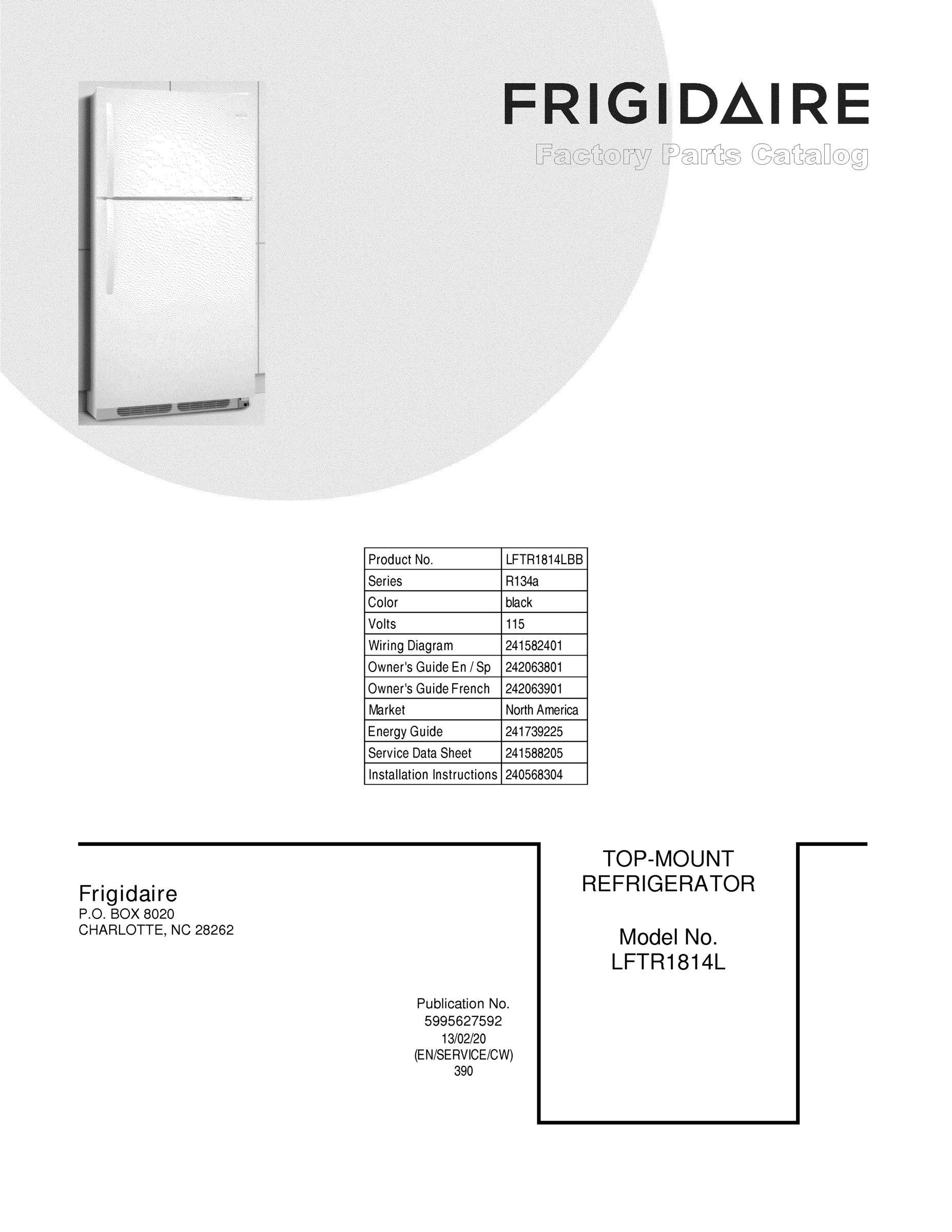 FRIGIDAIRE
Factory Parts Catalog

| Product No. | LFTR1814LBB |
|---|---|
| Series | R134a |
| Color | black |
| Volts | 115 |
| Wiring Diagram | 241582401 |
| Owner's Guide En / Sp | 242063801 |
| Owner's Guide French | 242063901 |
| Market | North America |
| Energy Guide | 241739225 |
| Service Data Sheet | 241588205 |
| Installation Instructions | 240568304 |

Frigidaire
P.O. BOX 8020
CHARLOTTE, NC 28262

Publication No.
5995627592
13/02/20
(EN/SERVICE/CW)
390

TOP-MOUNT
REFRIGERATOR

Model No.
LFTR1814L